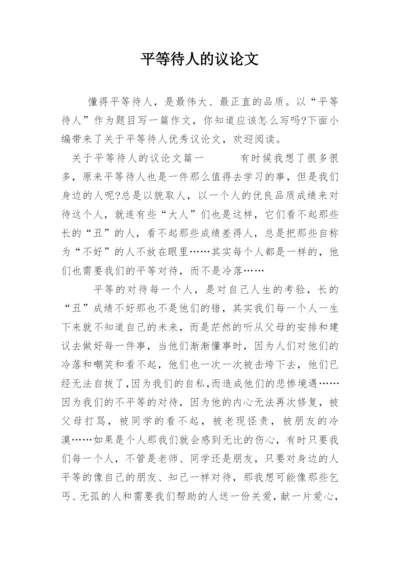 平等待人的议论文

懂得平等待人，是最伟大、最正直的品质。以“平等待人”作为题目写一篇作文，你知道应该怎么写吗?下面小编带来了关于平等待人优秀议论文，欢迎阅读。

关于平等待人的议论文篇一　　有时候我想了很多很多，原来平等待人也是一件那么值得去学习的事，但是我们身边的人呢?总是以貌取人，以一个人的优良品质成绩来对待这个人，就连有些“大人”们也是这样，它们看不起那些长的“丑”的人，看不起那些成绩差得人，总是把那些自称为“不好”的人不放在眼里……其实每个人都是一样的，他们也需要我们的平等对待，而不是冷落……

平等的对待每一个人，是对自己人生的考验，长的“丑”成绩不好那也不是他们的错，其实我们每一个人一生下来就不知道自己的未来，而是茫然的听从父母的安排和建议去做好每一件事，当他们渐渐懂事时，因为人们对他们的冷落和嘲笑和看不起，他们也一次一次被击垮下去，他们已经无法自拔了，因为我们的自私，而造成他们的悲惨境遇……因为我们的不平等的对待，因为他的内心无法再次修复，被父母打骂，被同学的看不起，被老现怪责，被朋友的冷漠……如果是个人那我们就会感到无比的伤心，有时只要我们每一个人，不管是老师、同学还是朋友，只要对身边的人平等的像自己的朋友、知己一样对待，那我想可能像那些乞丐、无孤的人和需要我们帮助的人送一份关爱，献一片爱心，